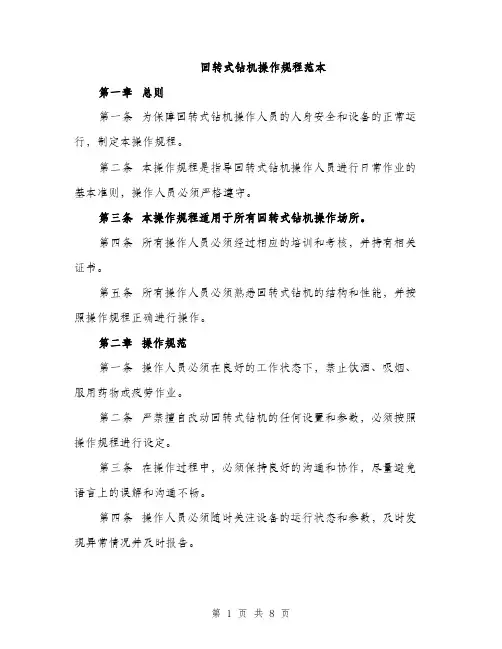 回转式钻机操作规程范本

第一章 总则

第一条 为保障回转式钻机操作人员的人身安全和设备的正常运行，制定本操作规程。

第二条 本操作规程是指导回转式钻机操作人员进行日常作业的基本准则，操作人员必须严格遵守。

第三条 本操作规程适用于所有回转式钻机操作场所。

第四条 所有操作人员必须经过相应的培训和考核，并持有相关证书。

第五条 所有操作人员必须熟悉回转式钻机的结构和性能，并按照操作规程正确进行操作。

第二章 操作规范

第一条 操作人员必须在良好的工作状态下，禁止饮酒、吸烟、服用药物或疲劳作业。

第二条 严禁擅自改动回转式钻机的任何设置和参数，必须按照操作规程进行设定。

第三条 在操作过程中，必须保持良好的沟通和协作，尽量避免语言上的误解和沟通不畅。

第四条 操作人员必须随时关注设备的运行状态和参数，及时发现异常情况并及时报告。

第 1 页 共 8 页